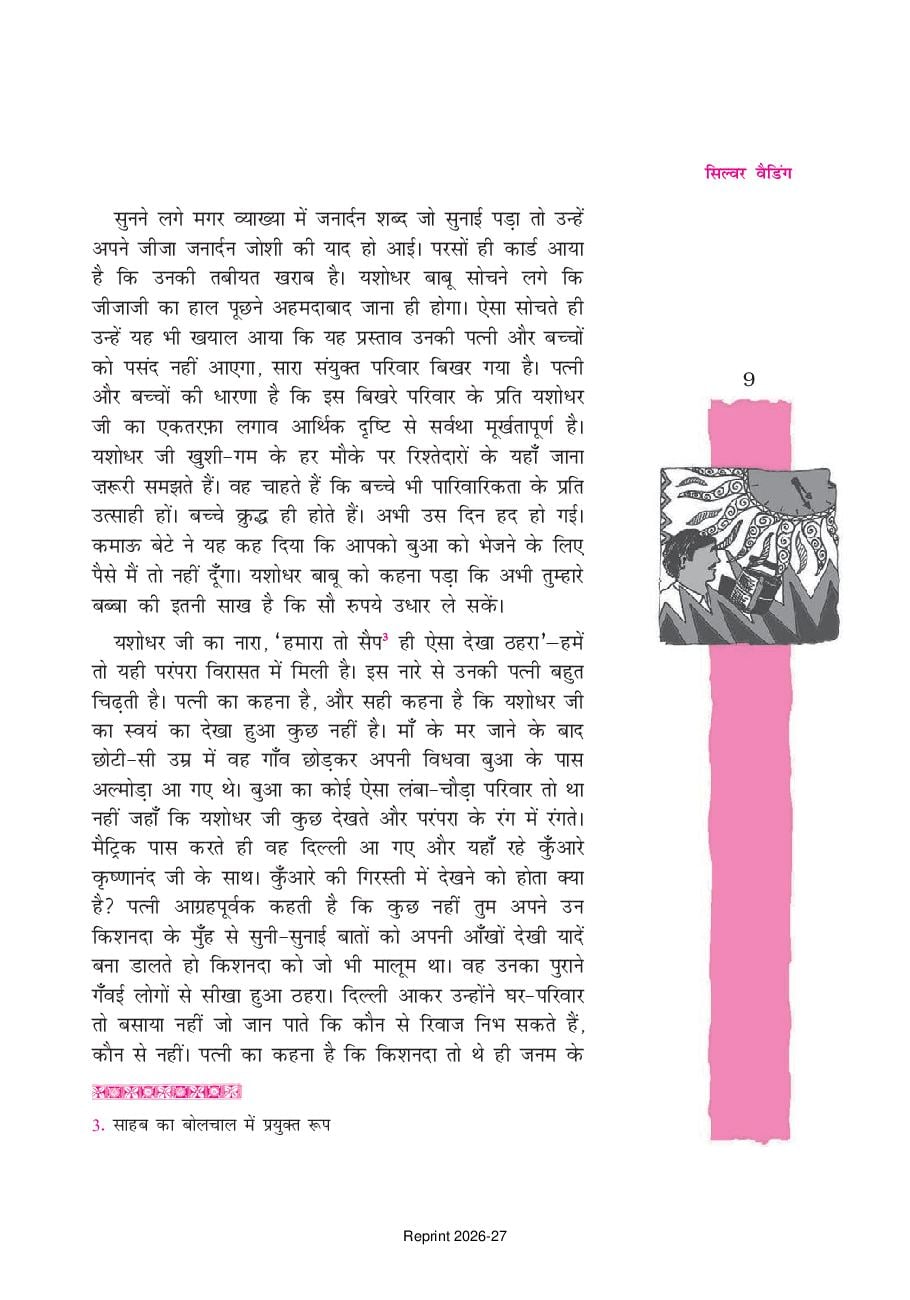 सिल्वर वैडिंग

सुनने लगे मगर व्याख्या में जनार्दन शब्द जो सुनाई पड़ा तो उन्हें अपने जीजा जनार्दन जोशी की याद हो आई। परसों ही कार्ड आया है कि उनकी तबीयत खराब है। यशोधर बाबू सोचने लगे कि जीजाजी का हाल पूछने अहमदाबाद जाना ही होगा। ऐसा सोचते ही उन्हें यह भी खयाल आया कि यह प्रस्ताव उनकी पत्नी और बच्चों को पसंद नहीं आएगा, सारा संयुक्त परिवार बिखर गया है। पत्नी और बच्चों की धारणा है कि इस बिखरे परिवार के प्रति यशोधर जी का एकतरफ़ा लगाव आर्थिक दृष्टि से सर्वथा मूर्खतापूर्ण है। यशोधर जी खुशी-गम के हर मौके पर रिश्तेदारों के यहाँ जाना ज़रूरी समझते हैं। वह चाहते हैं कि बच्चे भी पारिवारिकता के प्रति उत्साही हों। बच्चे क्रुद्ध ही होते हैं। अभी उस दिन हद हो गई। कमाऊ बेटे ने यह कह दिया कि आपको बुआ को भेजने के लिए पैसे मैं तो नहीं दूँगा। यशोधर बाबू को कहना पड़ा कि अभी तुम्हारे बब्बा की इतनी साख है कि सौ रुपये उधार ले सकें।

9

यशोधर जी का नारा, 'हमारा तो सैप$^3$ ही ऐसा देखा ठहरा'—हमें तो यही परंपरा विरासत में मिली है। इस नारे से उनकी पत्नी बहुत चिढ़ती है। पत्नी का कहना है, और सही कहना है कि यशोधर जी का स्वयं का देखा हुआ कुछ नहीं है। माँ के मर जाने के बाद छोटी-सी उम्र में वह गाँव छोड़कर अपनी विधवा बुआ के पास अल्मोड़ा आ गए थे। बुआ का कोई ऐसा लंबा-चौड़ा परिवार तो था नहीं जहाँ कि यशोधर जी कुछ देखते और परंपरा के रंग में रंगते। मैट्रिक पास करते ही वह दिल्ली आ गए और यहाँ रहे कुँआरे कृष्णानंद जी के साथ। कुँआरे की गिरस्ती में देखने को होता क्या है? पत्नी आग्रहपूर्वक कहती है कि कुछ नहीं तुम अपने उन किशनदा के मुँह से सुनी-सुनाई बातों को अपनी आँखों देखी यादें बना डालते हो किशनदा को जो भी मालूम था। वह उनका पुराने गँवई लोगों से सीखा हुआ ठहरा। दिल्ली आकर उन्होंने घर-परिवार तो बसाया नहीं जो जान पाते कि कौन से रिवाज निभ सकते हैं, कौन से नहीं। पत्नी का कहना है कि किशनदा तो थे ही जनम के

3. साहब का बोलचाल में प्रयुक्त रूप

Reprint 2026-27